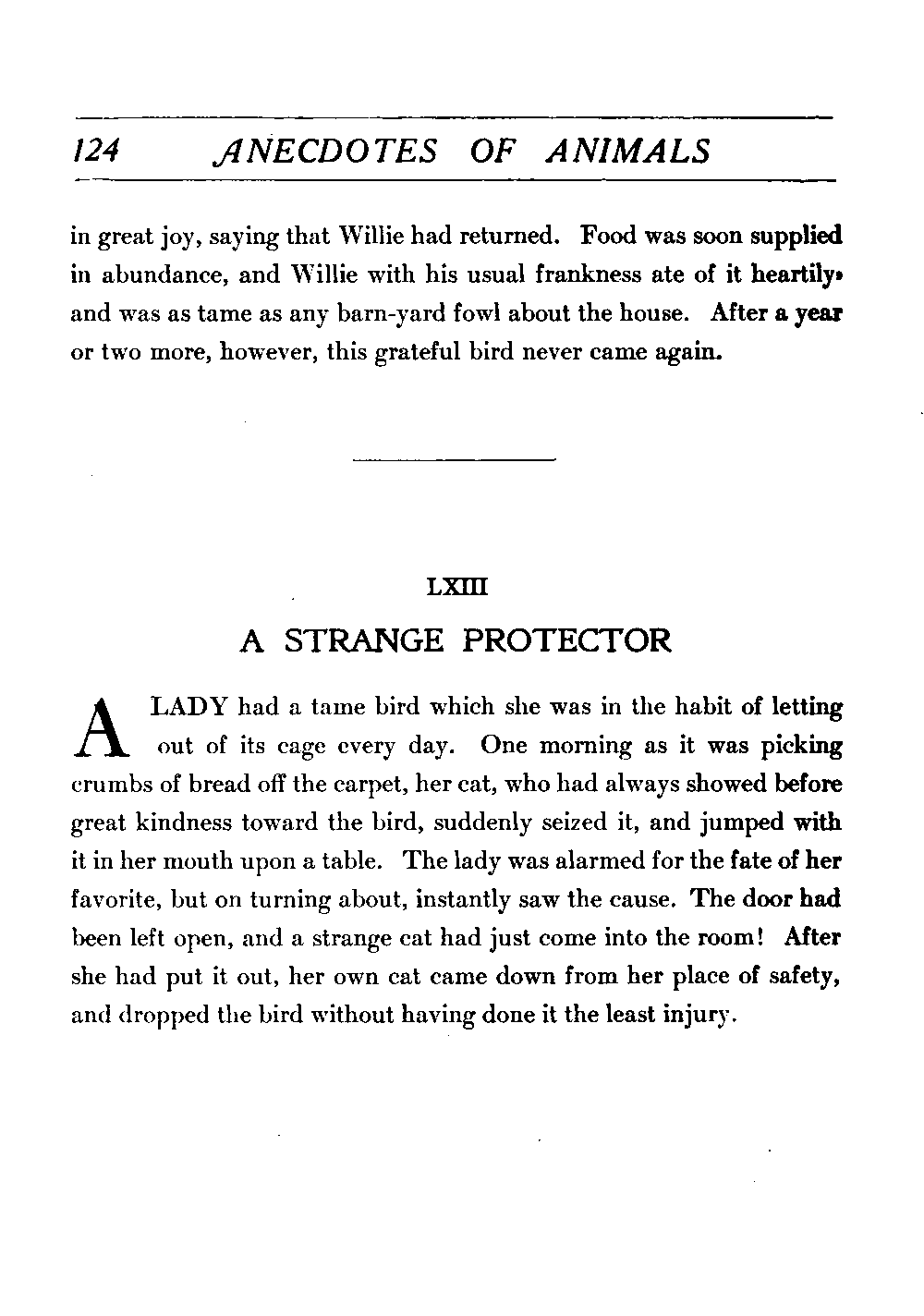 124 ANECDOTES OF ANIMALS

in great joy, saying that Willie had returned. Food was soon supplied in abundance, and Willie with his usual frankness ate of it heartily, and was as tame as any barn-yard fowl about the house. After a year or two more, however, this grateful bird never came again.

LXIII

A STRANGE PROTECTOR

A LADY had a tame bird which she was in the habit of letting out of its cage every day. One morning as it was picking crumbs of bread off the carpet, her cat, who had always showed before great kindness toward the bird, suddenly seized it, and jumped with it in her mouth upon a table. The lady was alarmed for the fate of her favorite, but on turning about, instantly saw the cause. The door had been left open, and a strange cat had just come into the room! After she had put it out, her own cat came down from her place of safety, and dropped the bird without having done it the least injury.